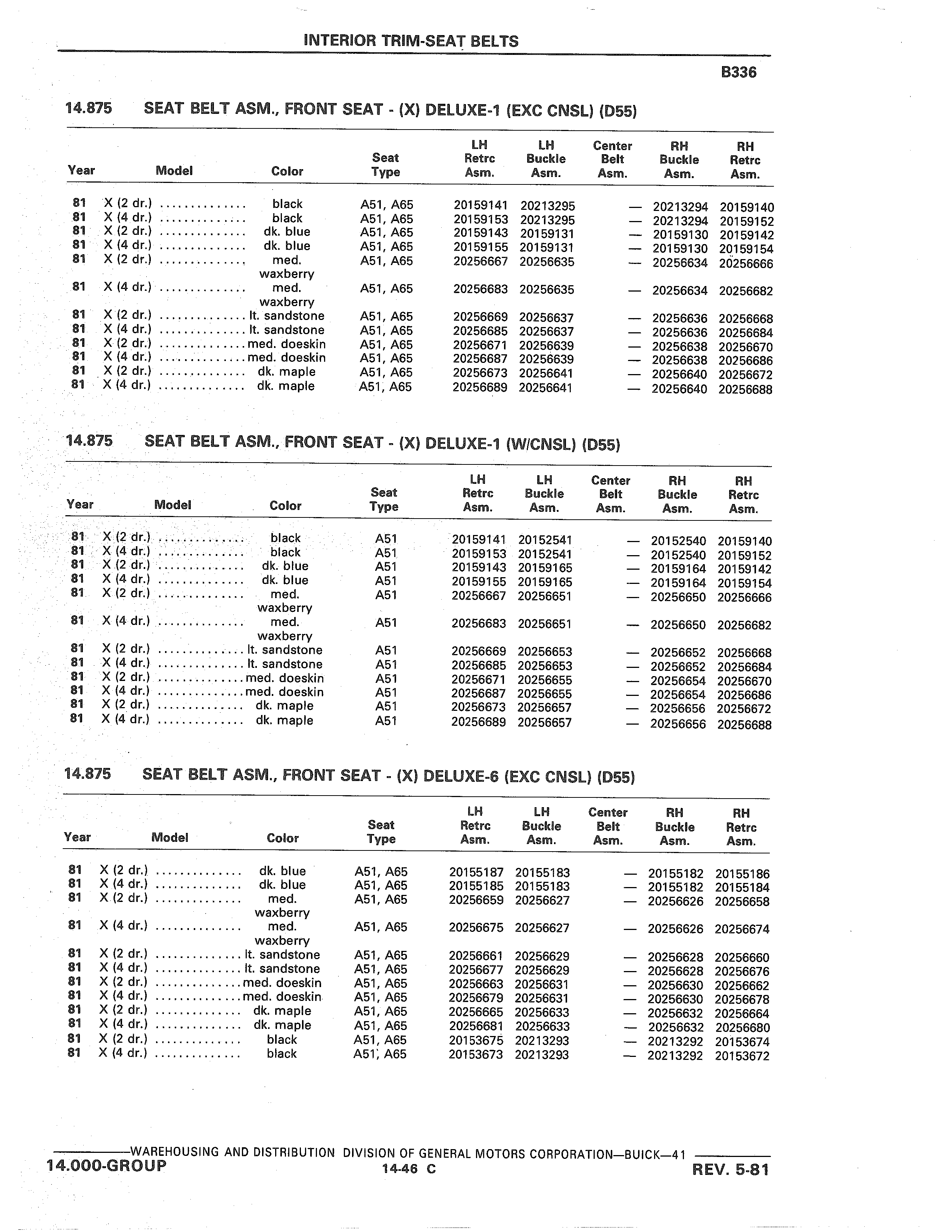 INTERIOR TRIM-SEAT BELTS

B336

14.875 SEAT BELT ASM., FRONT SEAT - (X) DELUXE-1 (EXC CNSL) (D55)

| Year | Model | Color | Seat Type | LH Retrc Asm. | LH Buckle Asm. | Center Belt Asm. | RH Buckle Asm. | RH Retrc Asm. |
|---|---|---|---|---|---|---|---|---|
| 81 | X (2 dr.) .............. | black | A51, A65 | 20159141 | 20213295 | — | 20213294 | 20159140 |
| 81 | X (4 dr.) .............. | black | A51, A65 | 20159153 | 20213295 | — | 20213294 | 20159152 |
| 81 | X (2 dr.) .............. | dk. blue | A51, A65 | 20159143 | 20159131 | — | 20159130 | 20159142 |
| 81 | X (4 dr.) .............. | dk. blue | A51, A65 | 20159155 | 20159131 | — | 20159130 | 20159154 |
| 81 | X (2 dr.) .............. | med. waxberry | A51, A65 | 20256667 | 20256635 | — | 20256634 | 20256666 |
| 81 | X (4 dr.) .............. | med. waxberry | A51, A65 | 20256683 | 20256635 | — | 20256634 | 20256682 |
| 81 | X (2 dr.) .............. | lt. sandstone | A51, A65 | 20256669 | 20256637 | — | 20256636 | 20256668 |
| 81 | X (4 dr.) .............. | lt. sandstone | A51, A65 | 20256685 | 20256637 | — | 20256636 | 20256684 |
| 81 | X (2 dr.) .............. | med. doeskin | A51, A65 | 20256671 | 20256639 | — | 20256638 | 20256670 |
| 81 | X (4 dr.) .............. | med. doeskin | A51, A65 | 20256687 | 20256639 | — | 20256638 | 20256686 |
| 81 | X (2 dr.) .............. | dk. maple | A51, A65 | 20256673 | 20256641 | — | 20256640 | 20256672 |
| 81 | X (4 dr.) .............. | dk. maple | A51, A65 | 20256689 | 20256641 | — | 20256640 | 20256688 |

14.875 SEAT BELT ASM., FRONT SEAT - (X) DELUXE-1 (W/CNSL) (D55)

| Year | Model | Color | Seat Type | LH Retrc Asm. | LH Buckle Asm. | Center Belt Asm. | RH Buckle Asm. | RH Retrc Asm. |
|---|---|---|---|---|---|---|---|---|
| 81 | X (2 dr.) .............. | black | A51 | 20159141 | 20152541 | — | 20152540 | 20159140 |
| 81 | X (4 dr.) .............. | black | A51 | 20159153 | 20152541 | — | 20152540 | 20159152 |
| 81 | X (2 dr.) .............. | dk. blue | A51 | 20159143 | 20159165 | — | 20159164 | 20159142 |
| 81 | X (4 dr.) .............. | dk. blue | A51 | 20159155 | 20159165 | — | 20159164 | 20159154 |
| 81 | X (2 dr.) .............. | med. waxberry | A51 | 20256667 | 20256651 | — | 20256650 | 20256666 |
| 81 | X (4 dr.) .............. | med. waxberry | A51 | 20256683 | 20256651 | — | 20256650 | 20256682 |
| 81 | X (2 dr.) .............. | lt. sandstone | A51 | 20256669 | 20256653 | — | 20256652 | 20256668 |
| 81 | X (4 dr.) .............. | lt. sandstone | A51 | 20256685 | 20256653 | — | 20256652 | 20256684 |
| 81 | X (2 dr.) .............. | med. doeskin | A51 | 20256671 | 20256655 | — | 20256654 | 20256670 |
| 81 | X (4 dr.) .............. | med. doeskin | A51 | 20256687 | 20256655 | — | 20256654 | 20256686 |
| 81 | X (2 dr.) .............. | dk. maple | A51 | 20256673 | 20256657 | — | 20256656 | 20256672 |
| 81 | X (4 dr.) .............. | dk. maple | A51 | 20256689 | 20256657 | — | 20256656 | 20256688 |

14.875 SEAT BELT ASM., FRONT SEAT - (X) DELUXE-6 (EXC CNSL) (D55)

| Year | Model | Color | Seat Type | LH Retrc Asm. | LH Buckle Asm. | Center Belt Asm. | RH Buckle Asm. | RH Retrc Asm. |
|---|---|---|---|---|---|---|---|---|
| 81 | X (2 dr.) .............. | dk. blue | A51, A65 | 20155187 | 20155183 | — | 20155182 | 20155186 |
| 81 | X (4 dr.) .............. | dk. blue | A51, A65 | 20155185 | 20155183 | — | 20155182 | 20155184 |
| 81 | X (2 dr.) .............. | med. waxberry | A51, A65 | 20256659 | 20256627 | — | 20256626 | 20256658 |
| 81 | X (4 dr.) .............. | med. waxberry | A51, A65 | 20256675 | 20256627 | — | 20256626 | 20256674 |
| 81 | X (2 dr.) .............. | lt. sandstone | A51, A65 | 20256661 | 20256629 | — | 20256628 | 20256660 |
| 81 | X (4 dr.) .............. | lt. sandstone | A51, A65 | 20256677 | 20256629 | — | 20256628 | 20256676 |
| 81 | X (2 dr.) .............. | med. doeskin | A51, A65 | 20256663 | 20256631 | — | 20256630 | 20256662 |
| 81 | X (4 dr.) .............. | med. doeskin | A51, A65 | 20256679 | 20256631 | — | 20256630 | 20256678 |
| 81 | X (2 dr.) .............. | dk. maple | A51, A65 | 20256665 | 20256633 | — | 20256632 | 20256664 |
| 81 | X (4 dr.) .............. | dk. maple | A51, A65 | 20256681 | 20256633 | — | 20256632 | 20256680 |
| 81 | X (2 dr.) .............. | black | A51, A65 | 20153675 | 20213293 | — | 20213292 | 20153674 |
| 81 | X (4 dr.) .............. | black | A51, A65 | 20153673 | 20213293 | — | 20213292 | 20153672 |

WAREHOUSING AND DISTRIBUTION DIVISION OF GENERAL MOTORS CORPORATION—BUICK—41
14.000-GROUP 14-46 C REV. 5-81